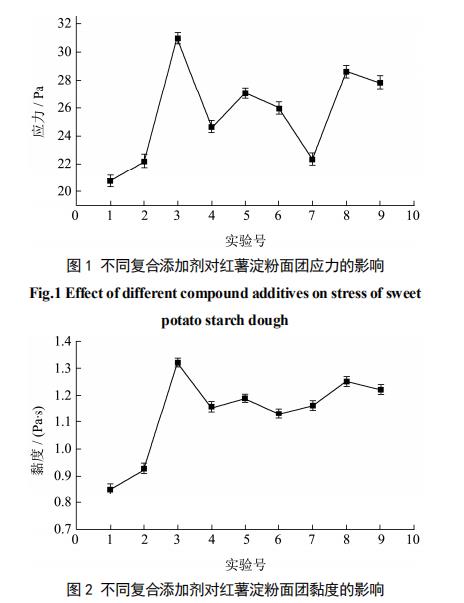 32
30
28
26
24
22
20
应力 / Pa
0 1 2 3 4 5 6 7 8 9 10
实验号

图 1 不同复合添加剂对红薯淀粉面团应力的影响

Fig.1 Effect of different compound additives on stress of sweet potato starch dough

1.4
1.3
1.2
1.1
1.0
0.9
0.8
0.7
黏度 / (Pa·s)
0 1 2 3 4 5 6 7 8 9 10
实验号

图 2 不同复合添加剂对红薯淀粉面团黏度的影响